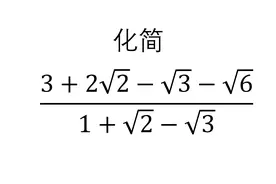 化简

$\frac{3+2\sqrt{2}-\sqrt{3}-\sqrt{6}}{1+\sqrt{2}-\sqrt{3}}$